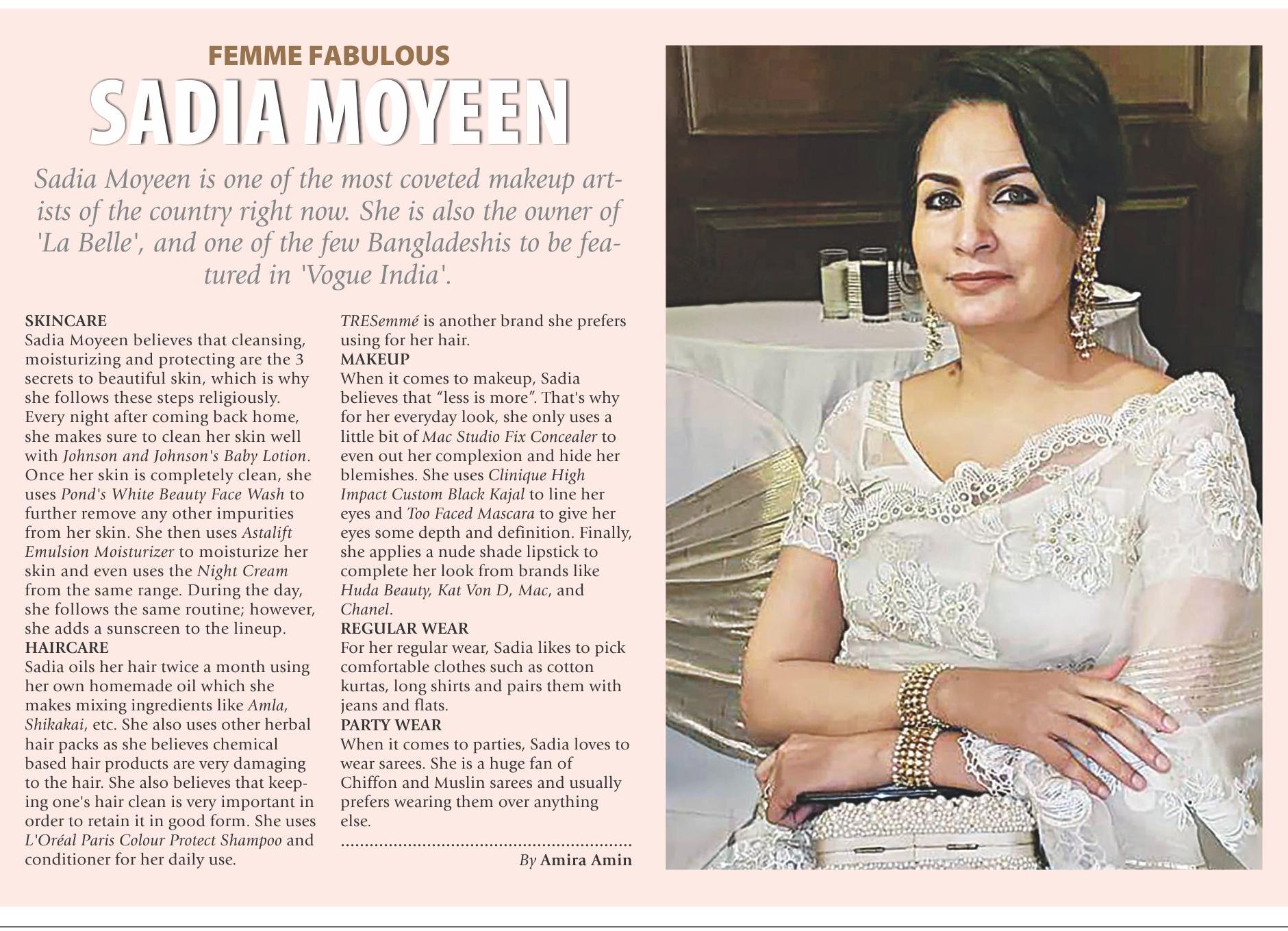 FEMME FABULOUS

SADIA MOYEEN

Sadia Moyeen is one of the most coveted makeup artists of the country right now. She is also the owner of 'La Belle', and one of the few Bangladeshis to be featured in 'Vogue India'.

SKINCARE
Sadia Moyeen believes that cleansing, moisturizing and protecting are the 3 secrets to beautiful skin, which is why she follows these steps religiously. Every night after coming back home, she makes sure to clean her skin well with Johnson and Johnson's Baby Lotion. Once her skin is completely clean, she uses Pond's White Beauty Face Wash to further remove any other impurities from her skin. She then uses Astalift Emulsion Moisturizer to moisturize her skin and even uses the Night Cream from the same range. During the day, she follows the same routine; however, she adds a sunscreen to the lineup.
HAIRCARE
Sadia oils her hair twice a month using her own homemade oil which she makes mixing ingredients like Amla, Shikakai, etc. She also uses other herbal hair packs as she believes chemical based hair products are very damaging to the hair. She also believes that keeping one's hair clean is very important in order to retain it in good form. She uses L'Oréal Paris Colour Protect Shampoo and conditioner for her daily use.

TRESemmé is another brand she prefers using for her hair.
MAKEUP
When it comes to makeup, Sadia believes that "less is more". That's why for her everyday look, she only uses a little bit of Mac Studio Fix Concealer to even out her complexion and hide her blemishes. She uses Clinique High Impact Custom Black Kajal to line her eyes and Too Faced Mascara to give her eyes some depth and definition. Finally, she applies a nude shade lipstick to complete her look from brands like Huda Beauty, Kat Von D, Mac, and Chanel.
REGULAR WEAR
For her regular wear, Sadia likes to pick comfortable clothes such as cotton kurtas, long shirts and pairs them with jeans and flats.
PARTY WEAR
When it comes to parties, Sadia loves to wear sarees. She is a huge fan of Chiffon and Muslin sarees and usually prefers wearing them over anything else.

By Amira Amin